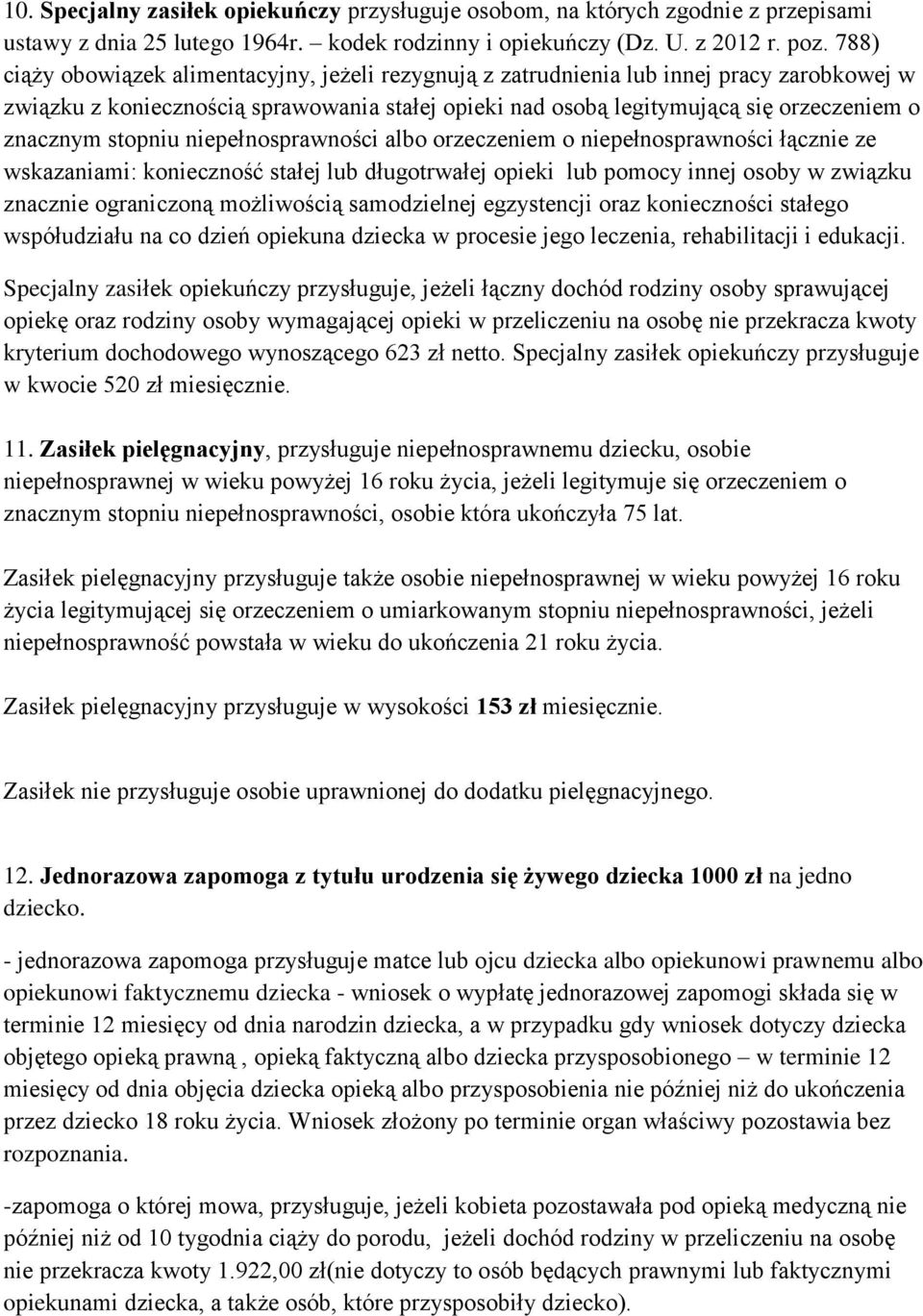 10. Specjalny zasiłek opiekuńczy przysługuje osobom, na których zgodnie z przepisami ustawy z dnia 25 lutego 1964r. – kodek rodzinny i opiekuńczy (Dz. U. z 2012 r. poz. 788) ciąży obowiązek alimentacyjny, jeżeli rezygnują z zatrudnienia lub innej pracy zarobkowej w związku z koniecznością sprawowania stałej opieki nad osobą legitymującą się orzeczeniem o znacznym stopniu niepełnosprawności albo orzeczeniem o niepełnosprawności łącznie ze wskazaniami: konieczność stałej lub długotrwałej opieki lub pomocy innej osoby w związku znacznie ograniczoną możliwością samodzielnej egzystencji oraz konieczności stałego współudziału na co dzień opiekuna dziecka w procesie jego leczenia, rehabilitacji i edukacji.

Specjalny zasiłek opiekuńczy przysługuje, jeżeli łączny dochód rodziny osoby sprawującej opiekę oraz rodziny osoby wymagającej opieki w przeliczeniu na osobę nie przekracza kwoty kryterium dochodowego wynoszącego 623 zł netto. Specjalny zasiłek opiekuńczy przysługuje w kwocie 520 zł miesięcznie.

11. Zasiłek pielęgnacyjny, przysługuje niepełnosprawnemu dziecku, osobie niepełnosprawnej w wieku powyżej 16 roku życia, jeżeli legitymuje się orzeczeniem o znacznym stopniu niepełnosprawności, osobie która ukończyła 75 lat.

Zasiłek pielęgnacyjny przysługuje także osobie niepełnosprawnej w wieku powyżej 16 roku życia legitymującej się orzeczeniem o umiarkowanym stopniu niepełnosprawności, jeżeli niepełnosprawność powstała w wieku do ukończenia 21 roku życia.

Zasiłek pielęgnacyjny przysługuje w wysokości 153 zł miesięcznie.

Zasiłek nie przysługuje osobie uprawnionej do dodatku pielęgnacyjnego.

12. Jednorazowa zapomoga z tytułu urodzenia się żywego dziecka 1000 zł na jedno dziecko.

- jednorazowa zapomoga przysługuje matce lub ojcu dziecka albo opiekunowi prawnemu albo opiekunowi faktycznemu dziecka - wniosek o wypłatę jednorazowej zapomogi składa się w terminie 12 miesięcy od dnia narodzin dziecka, a w przypadku gdy wniosek dotyczy dziecka objętego opieką prawną , opieką faktyczną albo dziecka przysposobionego – w terminie 12 miesięcy od dnia objęcia dziecka opieką albo przysposobienia nie później niż do ukończenia przez dziecko 18 roku życia. Wniosek złożony po terminie organ właściwy pozostawia bez rozpoznania.

-zapomoga o której mowa, przysługuje, jeżeli kobieta pozostawała pod opieką medyczną nie później niż od 10 tygodnia ciąży do porodu, jeżeli dochód rodziny w przeliczeniu na osobę nie przekracza kwoty 1.922,00 zł(nie dotyczy to osób będących prawnymi lub faktycznymi opiekunami dziecka, a także osób, które przysposobiły dziecko).